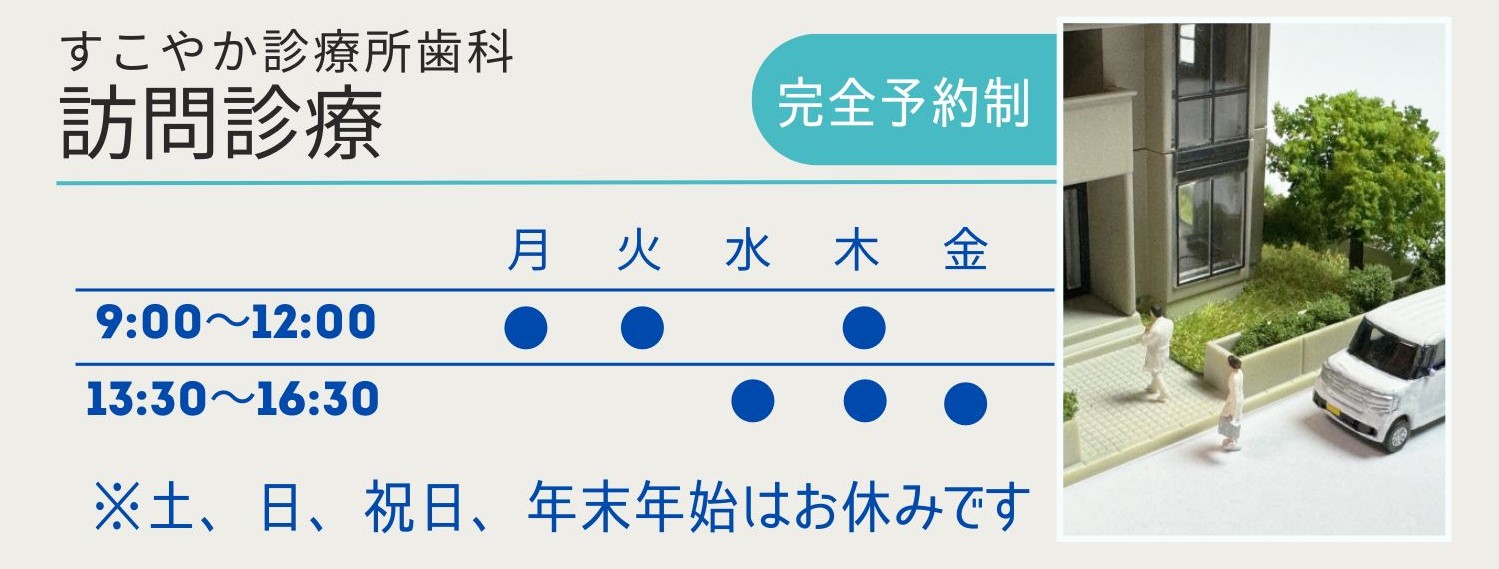 すこやか診療所歯科
訪問診療

完全予約制

|  | 月 | 火 | 水 | 木 | 金 |
|---|---|---|---|---|---|
| 9:00～12:00 | ● | ● |  | ● |  |
| 13:30～16:30 |  |  | ● | ● | ● |

※土、日、祝日、年末年始はお休みです